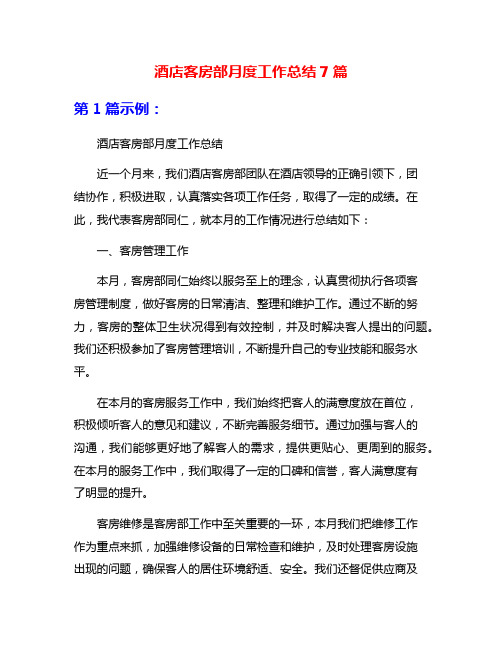 酒店客房部月度工作总结 7 篇

第 1 篇示例：

酒店客房部月度工作总结

近一个月来，我们酒店客房部团队在酒店领导的正确引领下，团结协作，积极进取，认真落实各项工作任务，取得了一定的成绩。在此，我代表客房部同仁，就本月的工作情况进行总结如下：

一、客房管理工作

本月，客房部同仁始终以服务至上的理念，认真贯彻执行各项客房管理制度，做好客房的日常清洁、整理和维护工作。通过不断的努力，客房的整体卫生状况得到有效控制，并及时解决客人提出的问题。我们还积极参加了客房管理培训，不断提升自己的专业技能和服务水平。

在本月的客房服务工作中，我们始终把客人的满意度放在首位，积极倾听客人的意见和建议，不断完善服务细节。通过加强与客人的沟通，我们能够更好地了解客人的需求，提供更贴心、更周到的服务。在本月的服务工作中，我们取得了一定的口碑和信誉，客人满意度有了明显的提升。

客房维修是客房部工作中至关重要的一环，本月我们把维修工作作为重点来抓，加强维修设备的日常检查和维护，及时处理客房设施出现的问题，确保客人的居住环境舒适、安全。我们还督促供应商及